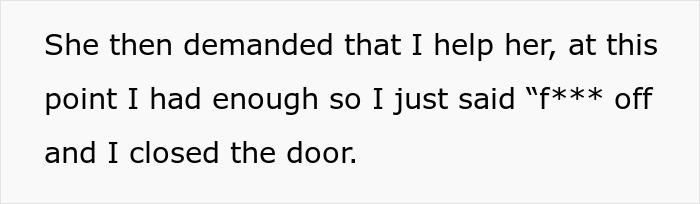 She then demanded that I help her, at this point I had enough so I just said “f*** off and I closed the door.